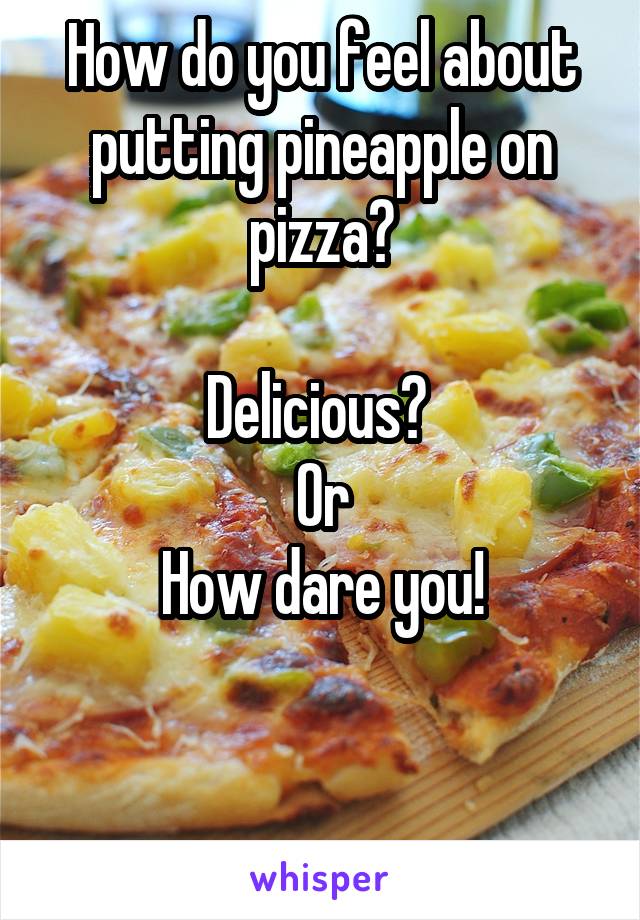 How do you feel about putting pineapple on pizza?

Delicious?
Or
How dare you!

whisper